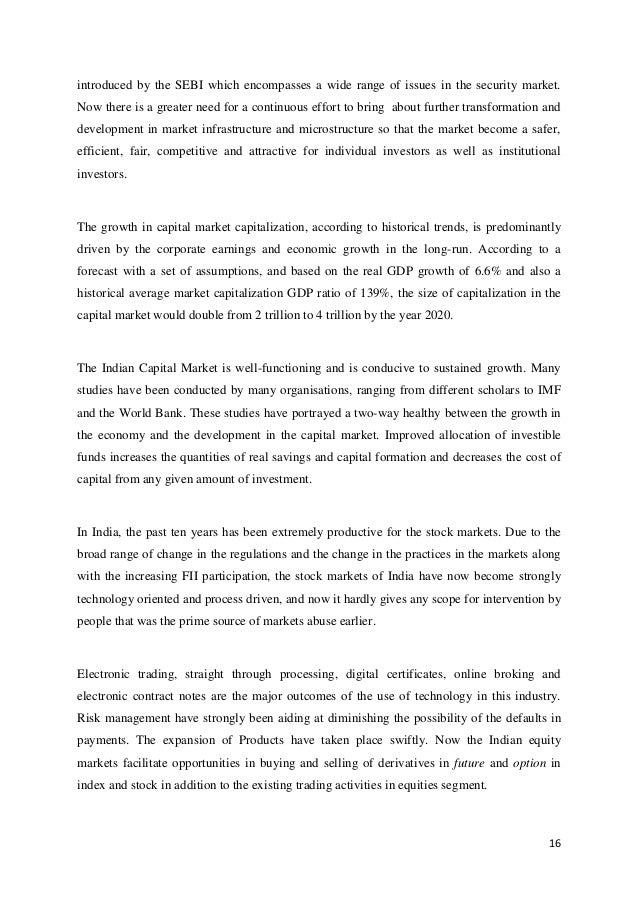 introduced by the SEBI which encompasses a wide range of issues in the security market. Now there is a greater need for a continuous effort to bring about further transformation and development in market infrastructure and microstructure so that the market become a safer, efficient, fair, competitive and attractive for individual investors as well as institutional investors.

The growth in capital market capitalization, according to historical trends, is predominantly driven by the corporate earnings and economic growth in the long-run. According to a forecast with a set of assumptions, and based on the real GDP growth of 6.6% and also a historical average market capitalization GDP ratio of 139%, the size of capitalization in the capital market would double from 2 trillion to 4 trillion by the year 2020.

The Indian Capital Market is well-functioning and is conducive to sustained growth. Many studies have been conducted by many organisations, ranging from different scholars to IMF and the World Bank. These studies have portrayed a two-way healthy between the growth in the economy and the development in the capital market. Improved allocation of investible funds increases the quantities of real savings and capital formation and decreases the cost of capital from any given amount of investment.

In India, the past ten years has been extremely productive for the stock markets. Due to the broad range of change in the regulations and the change in the practices in the markets along with the increasing FII participation, the stock markets of India have now become strongly technology oriented and process driven, and now it hardly gives any scope for intervention by people that was the prime source of markets abuse earlier.

Electronic trading, straight through processing, digital certificates, online broking and electronic contract notes are the major outcomes of the use of technology in this industry. Risk management have strongly been aiding at diminishing the possibility of the defaults in payments. The expansion of Products have taken place swiftly. Now the Indian equity markets facilitate opportunities in buying and selling of derivatives in future and option in index and stock in addition to the existing trading activities in equities segment.

16